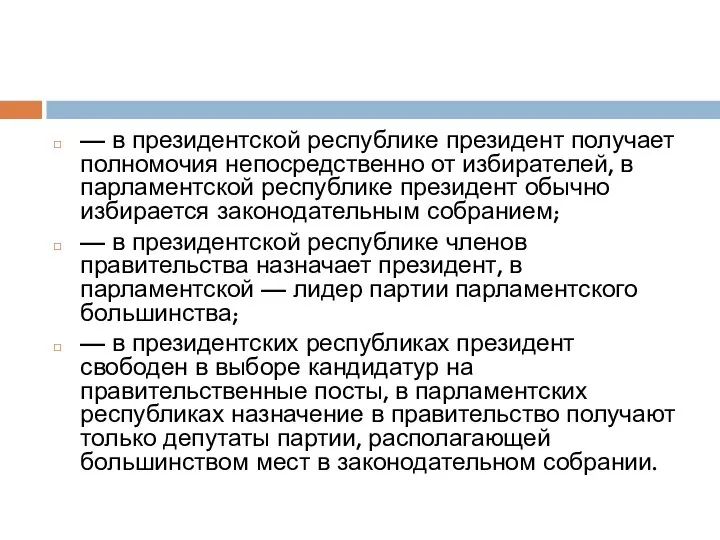 — в президентской республике президент получает полномочия непосредственно от избирателей, в парламентской республике президент обычно избирается законодательным собранием;

— в президентской республике членов правительства назначает президент, в парламентской — лидер партии парламентского большинства;

— в президентских республиках президент свободен в выборе кандидатур на правительственные посты, в парламентских республиках назначение в правительство получают только депутаты партии, располагающей большинством мест в законодательном собрании.